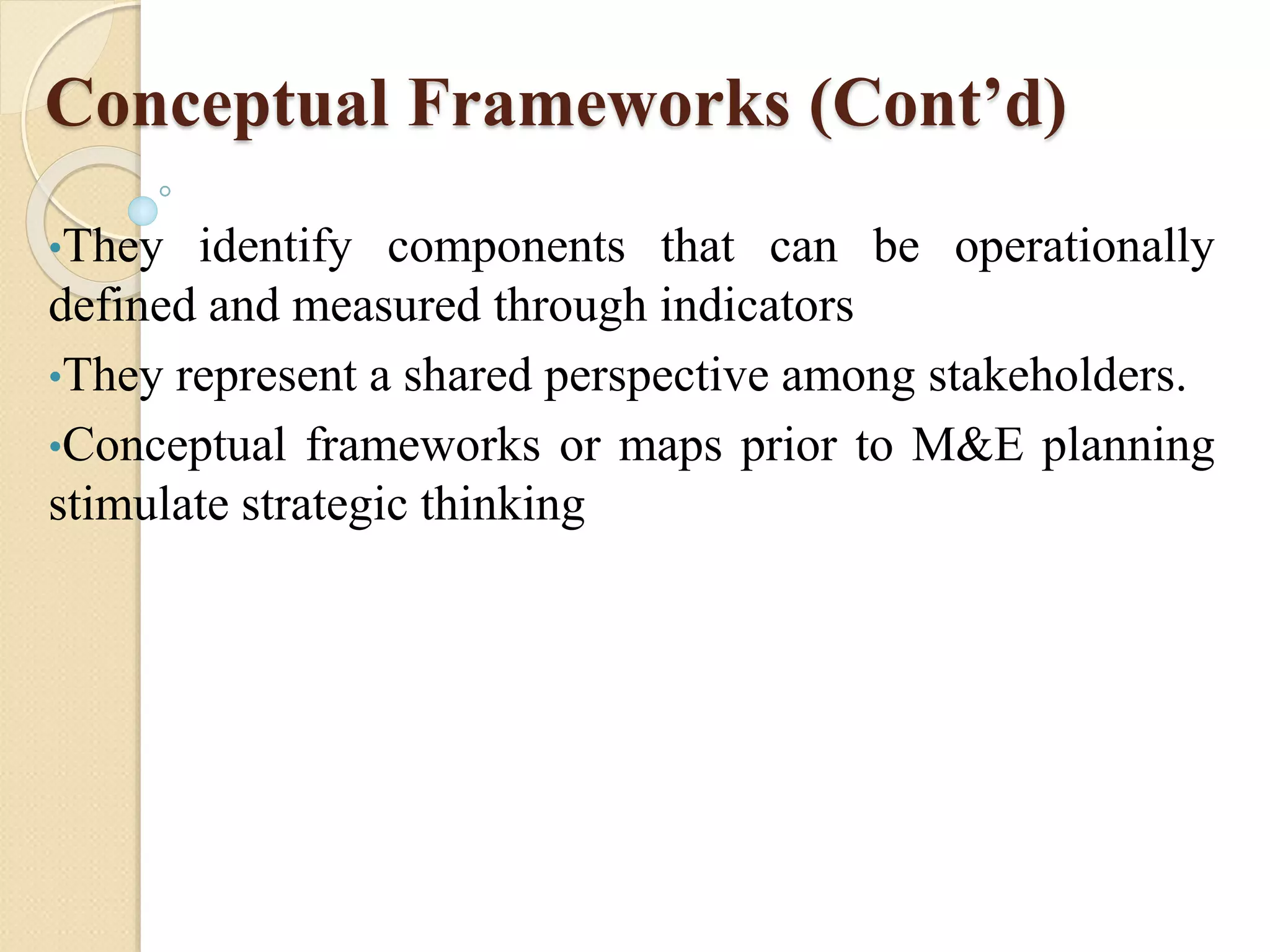 Conceptual Frameworks (Cont’d)

•They identify components that can be operationally defined and measured through indicators

•They represent a shared perspective among stakeholders.

•Conceptual frameworks or maps prior to M&E planning stimulate strategic thinking